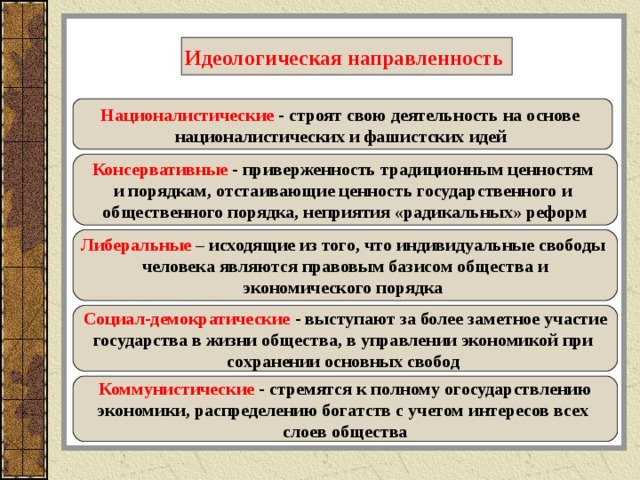 Идеологическая направленность

Националистические - строят свою деятельность на основе националистических и фашистских идей

Консервативные - приверженность традиционным ценностям и порядкам, отстаивающие ценность государственного и общественного порядка, неприятия «радикальных» реформ

Либеральные – исходящие из того, что индивидуальные свободы человека являются правовым базисом общества и экономического порядка

Социал-демократические - выступают за более заметное участие государства в жизни общества, в управлении экономикой при сохранении основных свобод

Коммунистические - стремятся к полному огосударствлению экономики, распределению богатств с учетом интересов всех слоев общества